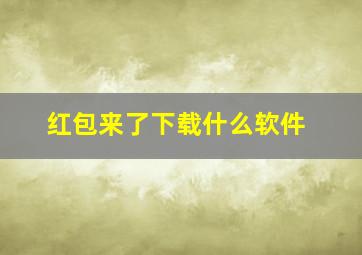 红包来了下载什么软件